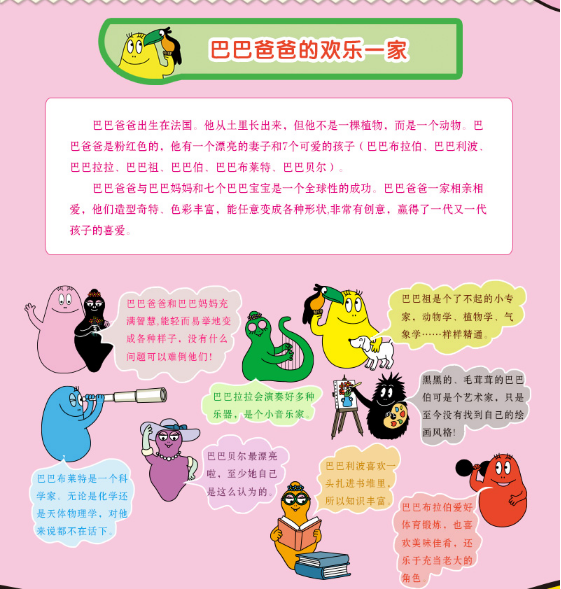 巴巴爸爸的欢乐一家

巴巴爸爸出生在法国。他从土里长出来，但他不是一棵植物，而是一个动物。巴巴爸爸是粉红色的，他有一个漂亮的妻子和7个可爱的孩子（巴巴布拉伯、巴巴利波、巴巴拉拉、巴巴祖、巴巴伯、巴巴布莱特、巴巴贝尔）。

巴巴爸爸与巴巴妈妈和七个巴巴宝宝是一个全球性的成功。巴巴爸爸一家相亲相爱，他们造型奇特、色彩丰富，能任意变成各种形状,非常有创意，赢得了一代又一代孩子的喜爱。

巴巴爸爸和巴巴妈妈充满智慧,能轻而易举地变成各种样子，没有什么问题可以难倒他们!

巴巴拉拉会演奏好多种乐器，是个小音乐家。

巴巴祖是个了不起的小专家，动物学、植物学、气象学……样样精通。

黑黑的、毛茸茸的巴巴伯可是个艺术家，只是至今没有找到自己的绘画风格!

巴巴布莱特是一个科学家。无论是化学还是天体物理学，对他来说都不在话下。

巴巴贝尔最漂亮啦，至少她自己是这么认为的。

巴巴利波喜欢一头扎进书堆里，所以知识丰富。

巴巴布拉伯爱好体育锻炼，也喜欢美味佳肴，还乐于充当老大的角色。